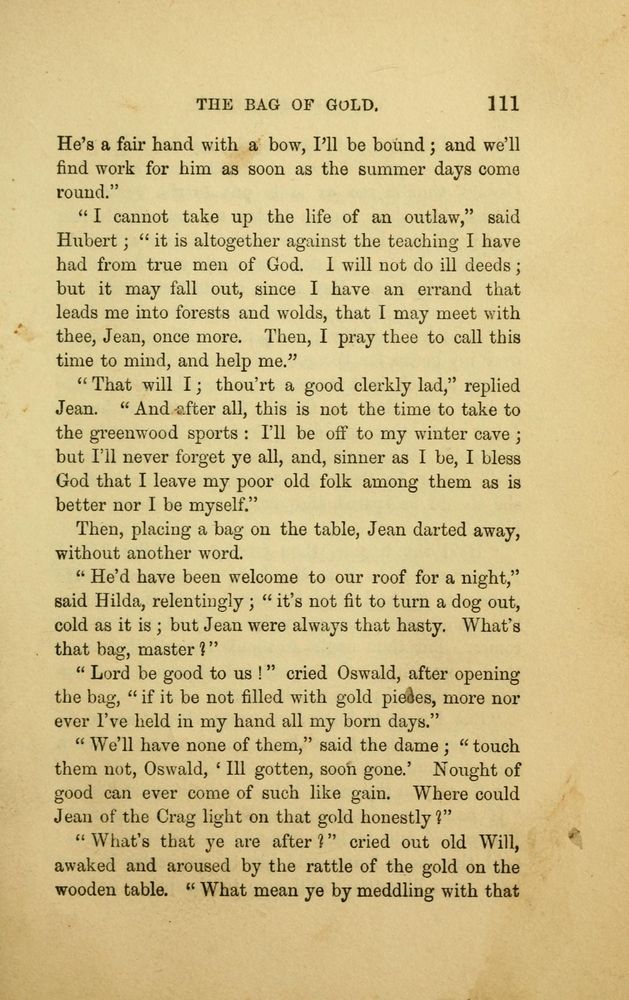 THE BAG OF GOLD. 111

He's a fair hand with a bow, I'll be bound; and we'll find work for him as soon as the summer days come round."

"I cannot take up the life of an outlaw," said Hubert; "it is altogether against the teaching I have had from true men of God. I will not do ill deeds; but it may fall out, since I have an errand that leads me into forests and wolds, that I may meet with thee, Jean, once more. Then, I pray thee to call this time to mind, and help me."

"That will I; thou'rt a good clerkly lad," replied Jean. "And after all, this is not the time to take to the greenwood sports: I'll be off to my winter cave; but I'll never forget ye all, and, sinner as I be, I bless God that I leave my poor old folk among them as is better nor I be myself."

Then, placing a bag on the table, Jean darted away, without another word.

"He'd have been welcome to our roof for a night," said Hilda, relentingly; "it's not fit to turn a dog out, cold as it is; but Jean were always that hasty. What's that bag, master?"

"Lord be good to us!" cried Oswald, after opening the bag, "if it be not filled with gold pieces, more nor ever I've held in my hand all my born days."

"We'll have none of them," said the dame; "touch them not, Oswald, 'Ill gotten, soon gone.' Nought of good can ever come of such like gain. Where could Jean of the Crag light on that gold honestly?"

"What's that ye are after?" cried out old Will, awaked and aroused by the rattle of the gold on the wooden table. "What mean ye by meddling with that